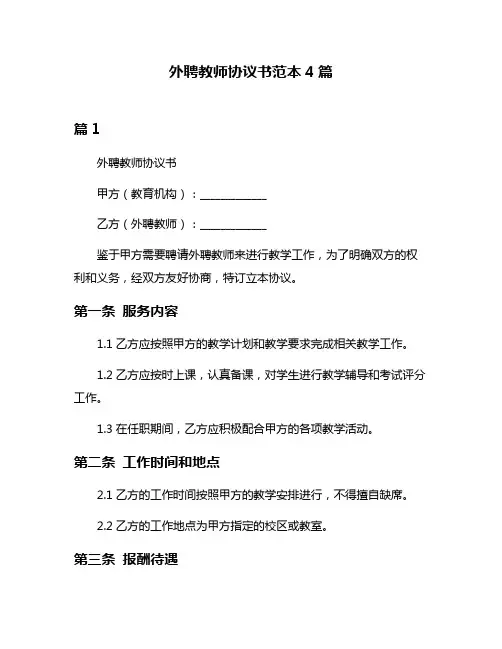 外聘教师协议书范本 4 篇

篇 1

外聘教师协议书

甲方（教育机构）：____________

乙方（外聘教师）：____________

鉴于甲方需要聘请外聘教师来进行教学工作，为了明确双方的权利和义务，经双方友好协商，特订立本协议。

第一条 服务内容

1.1 乙方应按照甲方的教学计划和教学要求完成相关教学工作。

1.2 乙方应按时上课，认真备课，对学生进行教学辅导和考试评分工作。

1.3 在任职期间，乙方应积极配合甲方的各项教学活动。

第二条 工作时间和地点

2.1 乙方的工作时间按照甲方的教学安排进行，不得擅自缺席。

2.2 乙方的工作地点为甲方指定的校区或教室。

第三条 报酬待遇